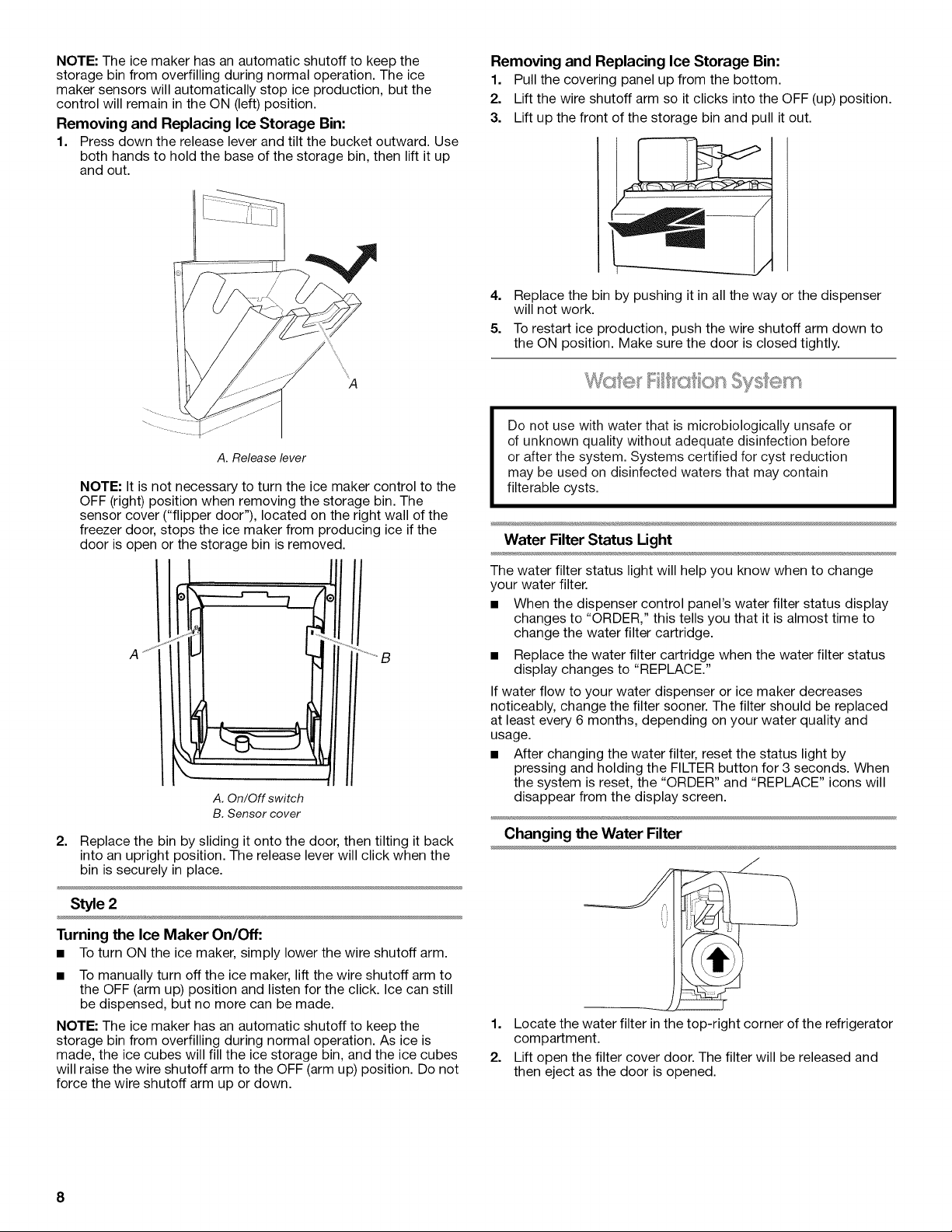 NOTE: The ice maker has an automatic shutoff to keep the storage bin from overfilling during normal operation. The ice maker sensors will automatically stop ice production, but the control will remain in the ON (left) position.

Removing and Replacing Ice Storage Bin:

1. Press down the release lever and tilt the bucket outward. Use both hands to hold the base of the storage bin, then lift it up and out.

A

A. Release lever

NOTE: It is not necessary to turn the ice maker control to the OFF (right) position when removing the storage bin. The sensor cover ("flipper door"), located on the right wall of the freezer door, stops the ice maker from producing ice if the door is open or the storage bin is removed.

A

B

A. On/Off switch
B. Sensor cover

2. Replace the bin by sliding it onto the door, then tilting it back into an upright position. The release lever will click when the bin is securely in place.

Style 2

Turning the Ice Maker On/Off:

■ To turn ON the ice maker, simply lower the wire shutoff arm.

■ To manually turn off the ice maker, lift the wire shutoff arm to the OFF (arm up) position and listen for the click. Ice can still be dispensed, but no more can be made.

NOTE: The ice maker has an automatic shutoff to keep the storage bin from overfilling during normal operation. As ice is made, the ice cubes will fill the ice storage bin, and the ice cubes will raise the wire shutoff arm to the OFF (arm up) position. Do not force the wire shutoff arm up or down.

Removing and Replacing Ice Storage Bin:

1. Pull the covering panel up from the bottom.
2. Lift the wire shutoff arm so it clicks into the OFF (up) position.
3. Lift up the front of the storage bin and pull it out.

4. Replace the bin by pushing it in all the way or the dispenser will not work.
5. To restart ice production, push the wire shutoff arm down to the ON position. Make sure the door is closed tightly.

Water Filtration System

Do not use with water that is microbiologically unsafe or of unknown quality without adequate disinfection before or after the system. Systems certified for cyst reduction may be used on disinfected waters that may contain filterable cysts.

Water Filter Status Light

The water filter status light will help you know when to change your water filter.

■ When the dispenser control panel's water filter status display changes to "ORDER," this tells you that it is almost time to change the water filter cartridge.

■ Replace the water filter cartridge when the water filter status display changes to "REPLACE."

If water flow to your water dispenser or ice maker decreases noticeably, change the filter sooner. The filter should be replaced at least every 6 months, depending on your water quality and usage.

■ After changing the water filter, reset the status light by pressing and holding the FILTER button for 3 seconds. When the system is reset, the "ORDER" and "REPLACE" icons will disappear from the display screen.

Changing the Water Filter

1. Locate the water filter in the top-right corner of the refrigerator compartment.
2. Lift open the filter cover door. The filter will be released and then eject as the door is opened.

8